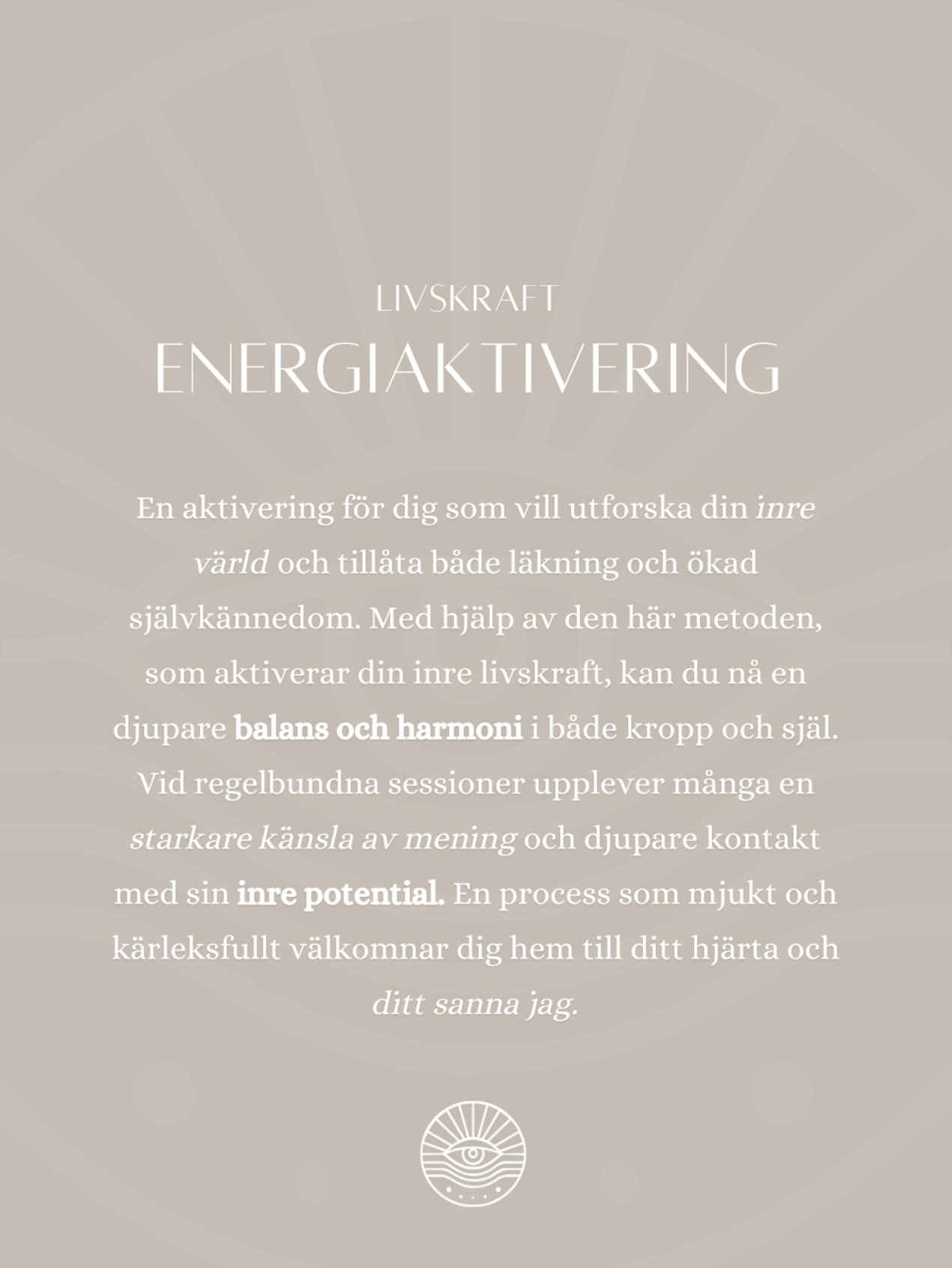 LIVSKRAFT
ENERGIAKTIVERING

En aktivering för dig som vill utforska din inre värld och tillåta både läkning och ökad självkännedom. Med hjälp av den här metoden, som aktiverar din inre livskraft, kan du nå en djupare balans och harmoni i både kropp och själ. Vid regelbundna sessioner upplever många en starkare känsla av mening och djupare kontakt med sin inre potential. En process som mjukt och kärleksfullt välkomnar dig hem till ditt hjärta och ditt sanna jag.